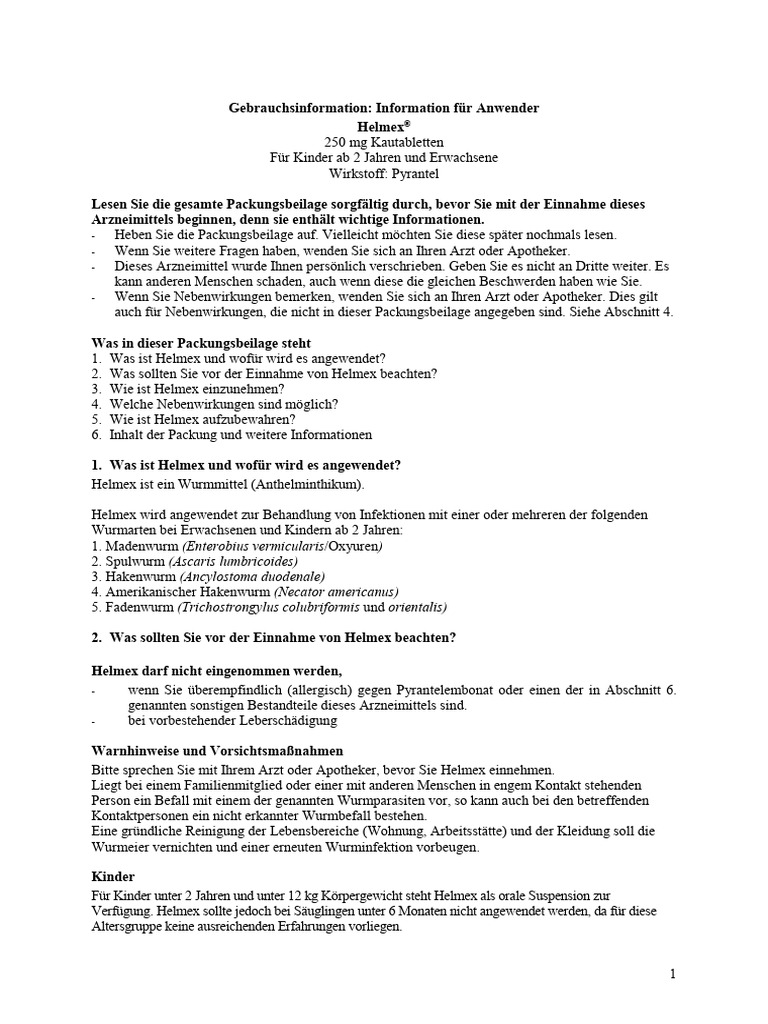 Gebrauchsinformation: Information für Anwender
Helmex®
250 mg Kautabletten
Für Kinder ab 2 Jahren und Erwachsene
Wirkstoff: Pyrantel

Lesen Sie die gesamte Packungsbeilage sorgfältig durch, bevor Sie mit der Einnahme dieses Arzneimittels beginnen, denn sie enthält wichtige Informationen.
- Heben Sie die Packungsbeilage auf. Vielleicht möchten Sie diese später nochmals lesen.
- Wenn Sie weitere Fragen haben, wenden Sie sich an Ihren Arzt oder Apotheker.
- Dieses Arzneimittel wurde Ihnen persönlich verschrieben. Geben Sie es nicht an Dritte weiter. Es kann anderen Menschen schaden, auch wenn diese die gleichen Beschwerden haben wie Sie.
- Wenn Sie Nebenwirkungen bemerken, wenden Sie sich an Ihren Arzt oder Apotheker. Dies gilt auch für Nebenwirkungen, die nicht in dieser Packungsbeilage angegeben sind. Siehe Abschnitt 4.

Was in dieser Packungsbeilage steht
1. Was ist Helmex und wofür wird es angewendet?
2. Was sollten Sie vor der Einnahme von Helmex beachten?
3. Wie ist Helmex einzunehmen?
4. Welche Nebenwirkungen sind möglich?
5. Wie ist Helmex aufzubewahren?
6. Inhalt der Packung und weitere Informationen

1. Was ist Helmex und wofür wird es angewendet?
Helmex ist ein Wurmmittel (Anthelminthikum).

Helmex wird angewendet zur Behandlung von Infektionen mit einer oder mehreren der folgenden Wurmarten bei Erwachsenen und Kindern ab 2 Jahren:
1. Madenwurm (Enterobius vermicularis/Oxyuren)
2. Spulwurm (Ascaris lumbricoides)
3. Hakenwurm (Ancylostoma duodenale)
4. Amerikanischer Hakenwurm (Necator americanus)
5. Fadenwurm (Trichostrongylus colubriformis und orientalis)

2. Was sollten Sie vor der Einnahme von Helmex beachten?

Helmex darf nicht eingenommen werden,
- wenn Sie überempfindlich (allergisch) gegen Pyrantelembonat oder einen der in Abschnitt 6. genannten sonstigen Bestandteile dieses Arzneimittels sind.
- bei vorbestehender Leberschädigung

Warnhinweise und Vorsichtsmaßnahmen
Bitte sprechen Sie mit Ihrem Arzt oder Apotheker, bevor Sie Helmex einnehmen.
Liegt bei einem Familienmitglied oder einer mit anderen Menschen in engem Kontakt stehenden Person ein Befall mit einem der genannten Wurmparasiten vor, so kann auch bei den betreffenden Kontaktpersonen ein nicht erkannter Wurmbefall bestehen.
Eine gründliche Reinigung der Lebensbereiche (Wohnung, Arbeitsstätte) und der Kleidung soll die Wurmeier vernichten und einer erneuten Wurminfektion vorbeugen.

Kinder
Für Kinder unter 2 Jahren und unter 12 kg Körpergewicht steht Helmex als orale Suspension zur Verfügung. Helmex sollte jedoch bei Säuglingen unter 6 Monaten nicht angewendet werden, da für diese Altersgruppe keine ausreichenden Erfahrungen vorliegen.

1